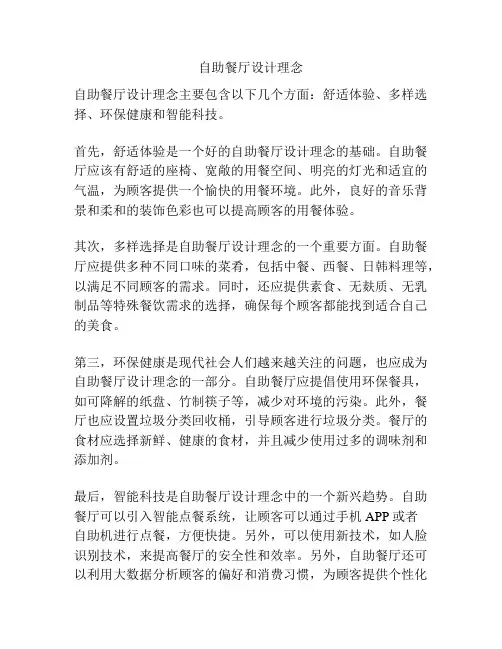 自助餐厅设计理念

自助餐厅设计理念主要包含以下几个方面：舒适体验、多样选择、环保健康和智能科技。

首先，舒适体验是一个好的自助餐厅设计理念的基础。自助餐厅应该有舒适的座椅、宽敞的用餐空间、明亮的灯光和适宜的气温，为顾客提供一个愉快的用餐环境。此外，良好的音乐背景和柔和的装饰色彩也可以提高顾客的用餐体验。

其次，多样选择是自助餐厅设计理念的一个重要方面。自助餐厅应提供多种不同口味的菜肴，包括中餐、西餐、日韩料理等，以满足不同顾客的需求。同时，还应提供素食、无麸质、无乳制品等特殊餐饮需求的选择，确保每个顾客都能找到适合自己的美食。

第三，环保健康是现代社会人们越来越关注的问题，也应成为自助餐厅设计理念的一部分。自助餐厅应提倡使用环保餐具，如可降解的纸盘、竹制筷子等，减少对环境的污染。此外，餐厅也应设置垃圾分类回收桶，引导顾客进行垃圾分类。餐厅的食材应选择新鲜、健康的食材，并且减少使用过多的调味剂和添加剂。

最后，智能科技是自助餐厅设计理念中的一个新兴趋势。自助餐厅可以引入智能点餐系统，让顾客可以通过手机 APP 或者自助机进行点餐，方便快捷。另外，可以使用新技术，如人脸识别技术，来提高餐厅的安全性和效率。另外，自助餐厅还可以利用大数据分析顾客的偏好和消费习惯，为顾客提供个性化